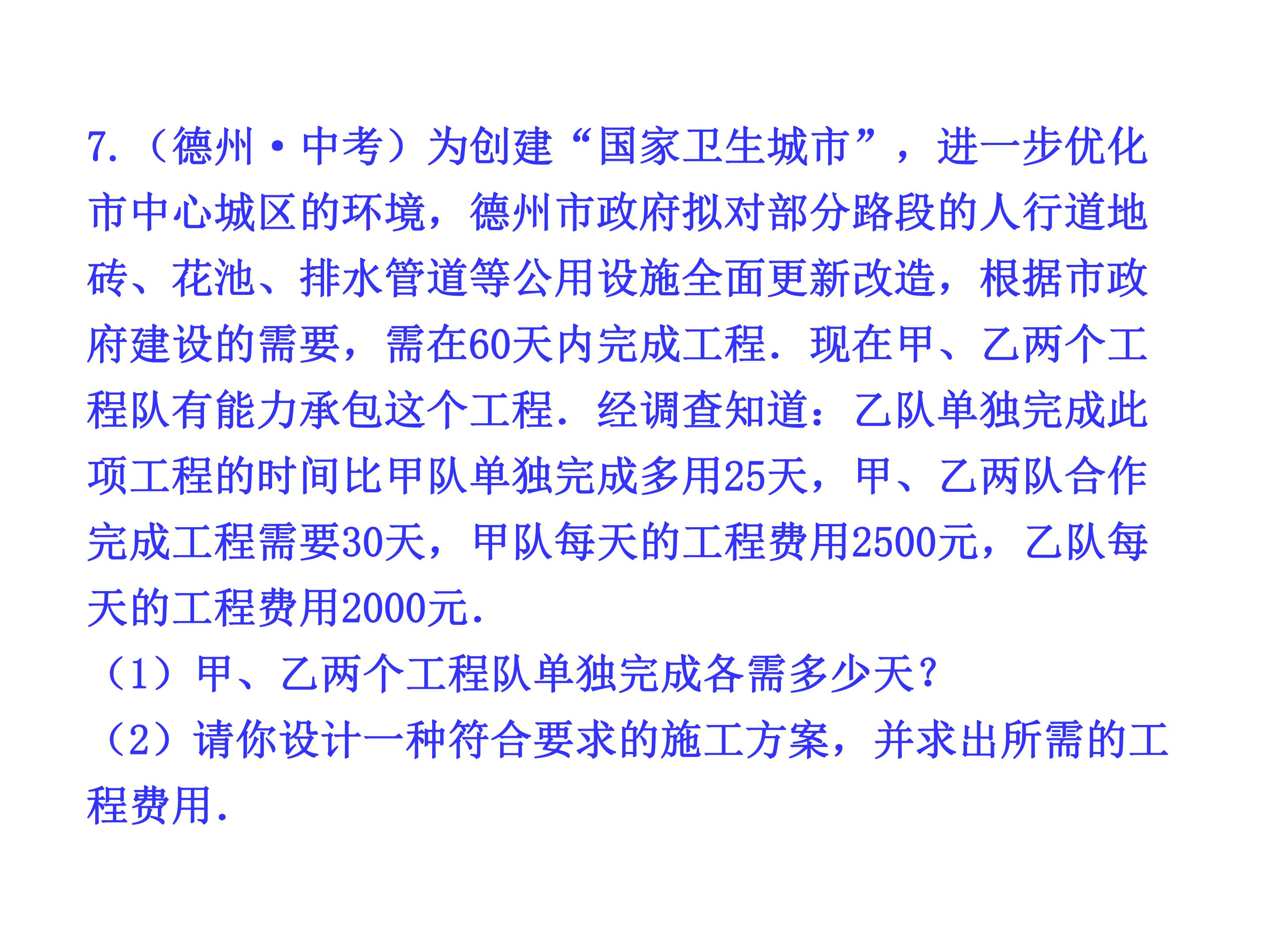 7.（德州·中考）为创建“国家卫生城市”，进一步优化市中心城区的环境，德州市政府拟对部分路段的人行道地砖、花池、排水管道等公用设施全面更新改造，根据市政府建设的需要，需在60天内完成工程．现在甲、乙两个工程队有能力承包这个工程．经调查知道：乙队单独完成此项工程的时间比甲队单独完成多用25天，甲、乙两队合作完成工程需要30天，甲队每天的工程费用2500元，乙队每天的工程费用2000元．

（1）甲、乙两个工程队单独完成各需多少天？

（2）请你设计一种符合要求的施工方案，并求出所需的工程费用．